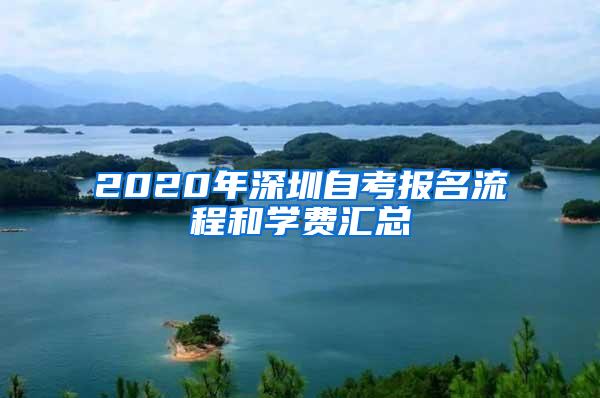 2020年深圳自考报名流程和学费汇总